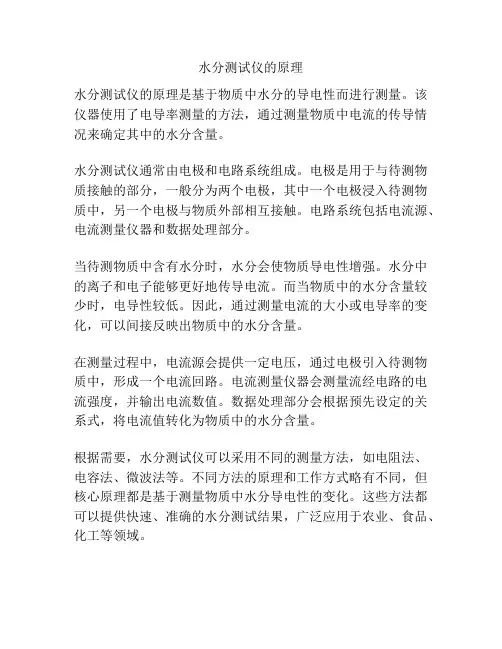 水分测试仪的原理

水分测试仪的原理是基于物质中水分的导电性而进行测量。该仪器使用了电导率测量的方法，通过测量物质中电流的传导情况来确定其中的水分含量。

水分测试仪通常由电极和电路系统组成。电极是用于与待测物质接触的部分，一般分为两个电极，其中一个电极浸入待测物质中，另一个电极与物质外部相互接触。电路系统包括电流源、电流测量仪器和数据处理部分。

当待测物质中含有水分时，水分会使物质导电性增强。水分中的离子和电子能够更好地传导电流。而当物质中的水分含量较少时，电导性较低。因此，通过测量电流的大小或电导率的变化，可以间接反映出物质中的水分含量。

在测量过程中，电流源会提供一定电压，通过电极引入待测物质中，形成一个电流回路。电流测量仪器会测量流经电路的电流强度，并输出电流数值。数据处理部分会根据预先设定的关系式，将电流值转化为物质中的水分含量。

根据需要，水分测试仪可以采用不同的测量方法，如电阻法、电容法、微波法等。不同方法的原理和工作方式略有不同，但核心原理都是基于测量物质中水分导电性的变化。这些方法都可以提供快速、准确的水分测试结果，广泛应用于农业、食品、化工等领域。